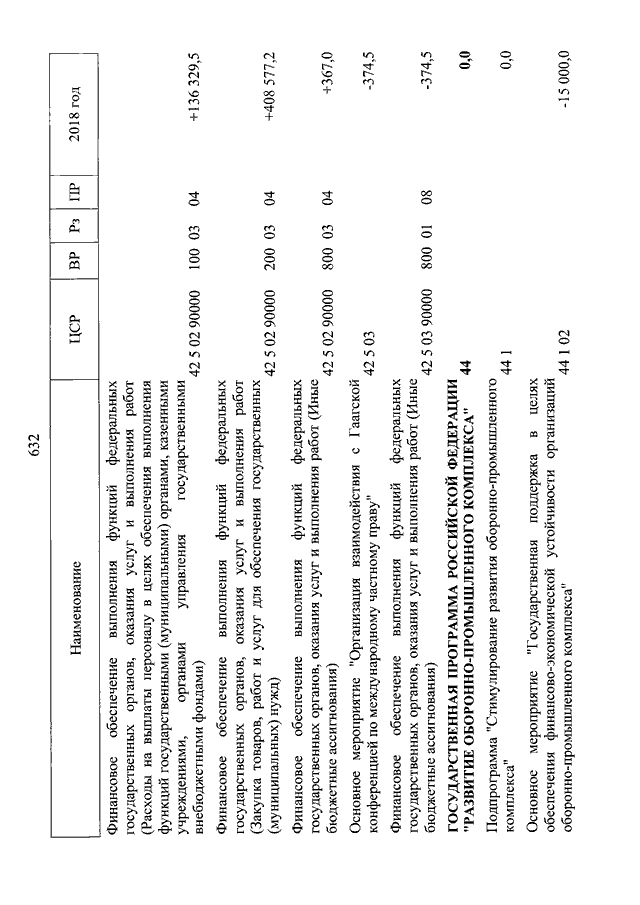 632

| Наименование | ЦСР | ВР | Рз | ПР | 2018 год |
|---|---|---|---|---|---|
| Финансовое обеспечение выполнения функций федеральных государственных органов, оказания услуг и выполнения работ (Расходы на выплаты персоналу в целях обеспечения выполнения функций государственными (муниципальными) органами, казенными учреждениями, органами управления государственными внебюджетными фондами) | 42 5 02 90000 | 100 | 03 | 04 | +136 329,5 |
| Финансовое обеспечение выполнения функций федеральных государственных органов, оказания услуг и выполнения работ (Закупка товаров, работ и услуг для обеспечения государственных (муниципальных) нужд) | 42 5 02 90000 | 200 | 03 | 04 | +408 577,2 |
| Финансовое обеспечение выполнения функций федеральных государственных органов, оказания услуг и выполнения работ (Иные бюджетные ассигнования) | 42 5 02 90000 | 800 | 03 | 04 | +367,0 |
| Основное мероприятие "Организация взаимодействия с Гаагской конференцией по международному частному праву" | 42 5 03 | | | | -374,5 |
| Финансовое обеспечение выполнения функций федеральных государственных органов, оказания услуг и выполнения работ (Иные бюджетные ассигнования) | 42 5 03 90000 | 800 | 01 | 08 | -374,5 |
| ГОСУДАРСТВЕННАЯ ПРОГРАММА РОССИЙСКОЙ ФЕДЕРАЦИИ "РАЗВИТИЕ ОБОРОННО-ПРОМЫШЛЕННОГО КОМПЛЕКСА" | 44 | | | | 0,0 |
| Подпрограмма "Стимулирование развития оборонно-промышленного комплекса" | 44 1 | | | | 0,0 |
| Основное мероприятие "Государственная поддержка в целях обеспечения финансово-экономической устойчивости организаций оборонно-промышленного комплекса" | 44 1 02 | | | | -15 000,0 |